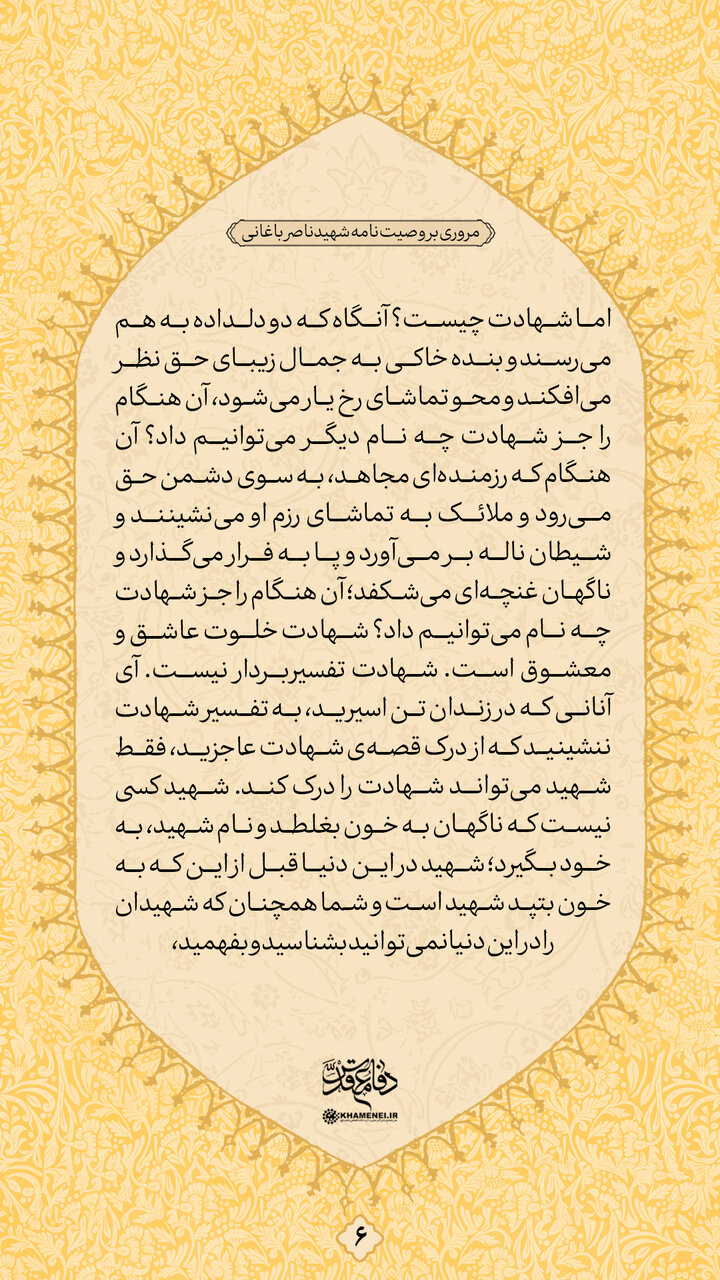 مروری بر وصیت نامه شهید ناصر باغانی

اما شهادت چیست؟ آنگاه که دو دلداده به هم می‌رسند و بنده خاکی به جمال زیبای حق نظر می‌افکند و محو تماشای رخ یار می‌شود، آن هنگام را جز شهادت چه نام دیگر می‌توانیم داد؟ آن هنگام که رزمنده‌ای مجاهد، به سوی دشمن حق می‌رود و ملائک به تماشای رزم او می‌نشینند و شیطان ناله بر می‌آورد و پا به فرار می‌گذارد و ناگهان غنچه‌ای می‌شکفد؛ آن هنگام را جز شهادت چه نام می‌توانیم داد؟ شهادت خلوت عاشق و معشوق است. شهادت تفسیربردار نیست. آی آنانی که در زندان تن اسیرید، به تفسیر شهادت ننشینید که از درک قصه‌ی شهادت عاجزید، فقط شهید می‌تواند شهادت را درک کند. شهید کسی نیست که ناگهان به خون بغلطد و نام شهید، به خود بگیرد؛ شهید در این دنیا قبل از این که به خون بتپد شهید است و شما همچنان که شهیدان را در این دنیا نمی‌توانید بشناسید و بفهمید،

دفاع مقدس
KHAMENEI.IR

۶